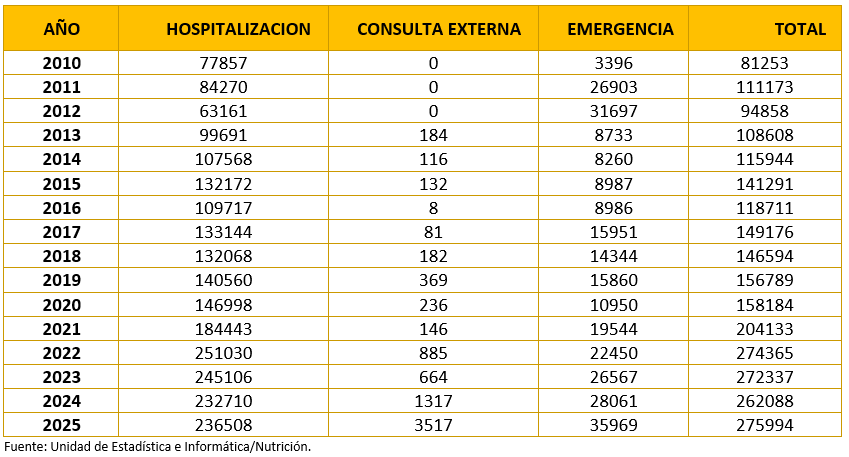 | AÑO | HOSPITALIZACION | CONSULTA EXTERNA | EMERGENCIA | TOTAL |
|---|---|---|---|---|
| 2010 | 77857 | 0 | 3396 | 81253 |
| 2011 | 84270 | 0 | 26903 | 111173 |
| 2012 | 63161 | 0 | 31697 | 94858 |
| 2013 | 99691 | 184 | 8733 | 108608 |
| 2014 | 107568 | 116 | 8260 | 115944 |
| 2015 | 132172 | 132 | 8987 | 141291 |
| 2016 | 109717 | 8 | 8986 | 118711 |
| 2017 | 133144 | 81 | 15951 | 149176 |
| 2018 | 132068 | 182 | 14344 | 146594 |
| 2019 | 140560 | 369 | 15860 | 156789 |
| 2020 | 146998 | 236 | 10950 | 158184 |
| 2021 | 184443 | 146 | 19544 | 204133 |
| 2022 | 251030 | 885 | 22450 | 274365 |
| 2023 | 245106 | 664 | 26567 | 272337 |
| 2024 | 232710 | 1317 | 28061 | 262088 |
| 2025 | 236508 | 3517 | 35969 | 275994 |

Fuente: Unidad de Estadística e Informática/Nutrición.